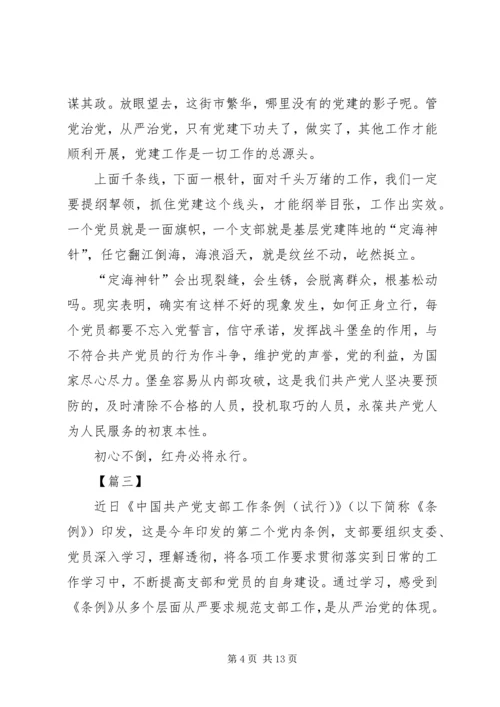 谋其政。放眼望去，这街市繁华，哪里没有的党建的影子呢。管党治党，从严治党，只有党建下功夫了，做实了，其他工作才能顺利开展，党建工作是一切工作的总源头。

上面千条线，下面一根针，面对千头万绪的工作，我们一定要提纲挈领，抓住党建这个线头，才能纲举目张，工作出实效。一个党员就是一面旗帜，一个支部就是基层党建阵地的“定海神针”，任它翻江倒海，海浪滔天，就是纹丝不动，屹然挺立。

“定海神针”会出现裂缝，会生锈，会脱离群众，根基松动吗。现实表明，确实有这样不好的现象发生，如何正身立行，每个党员都要不忘入党誓言，信守承诺，发挥战斗堡垒的作用，与不符合共产党员的行为作斗争，维护党的声誉，党的利益，为国家尽心尽力。堡垒容易从内部攻破，这是我们共产党人坚决要预防的，及时清除不合格的人员，投机取巧的人员，永葆共产党人为人民服务的初衷本性。

初心不倒，红舟必将永行。

【篇三】

近日《中国共产党支部工作条例（试行）》（以下简称《条例》）印发，这是今年印发的第二个党内条例，支部要组织支委、党员深入学习，理解透彻，将各项工作要求贯彻落实到日常的工作学习中，不断提高支部和党员的自身建设。通过学习，感受到《条例》从多个层面从严要求规范支部工作，是从严治党的体现。

第 4 页 共 13 页